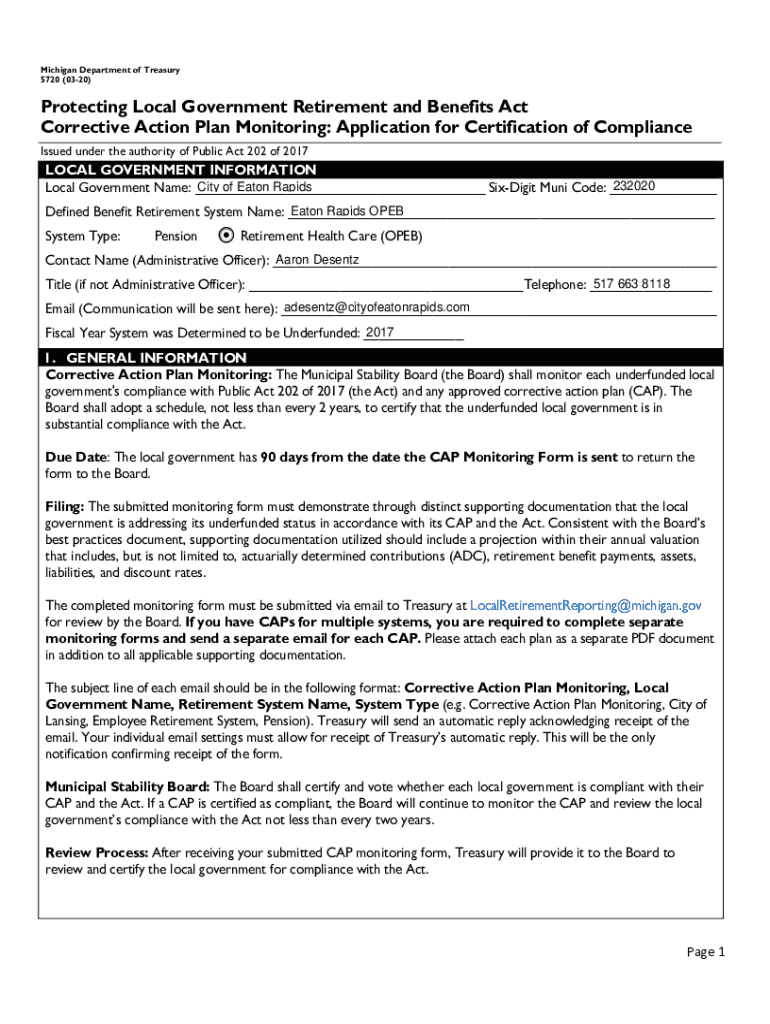 Michigan Department of Treasury
5720 (03-20)

Protecting Local Government Retirement and Benefits Act
Corrective Action Plan Monitoring: Application for Certification of Compliance

Issued under the authority of Public Act 202 of 2017

LOCAL GOVERNMENT INFORMATION

Local Government Name: City of Eaton Rapids Six-Digit Muni Code: 232020

Defined Benefit Retirement System Name: Eaton Rapids OPEB

System Type: Pension Retirement Health Care (OPEB)

Contact Name (Administrative Officer): Aaron Desentz

Title (if not Administrative Officer): Telephone: 517 663 8118

Email (Communication will be sent here): adesentz@cityofeatonrapids.com

Fiscal Year System was Determined to be Underfunded: 2017

1. GENERAL INFORMATION

Corrective Action Plan Monitoring: The Municipal Stability Board (the Board) shall monitor each underfunded local government's compliance with Public Act 202 of 2017 (the Act) and any approved corrective action plan (CAP). The Board shall adopt a schedule, not less than every 2 years, to certify that the underfunded local government is in substantial compliance with the Act.

Due Date: The local government has 90 days from the date the CAP Monitoring Form is sent to return the form to the Board.

Filing: The submitted monitoring form must demonstrate through distinct supporting documentation that the local government is addressing its underfunded status in accordance with its CAP and the Act. Consistent with the Board's best practices document, supporting documentation utilized should include a projection within their annual valuation that includes, but is not limited to, actuarially determined contributions (ADC), retirement benefit payments, assets, liabilities, and discount rates.

The completed monitoring form must be submitted via email to Treasury at LocalRetirementReporting@michigan.gov for review by the Board. If you have CAPs for multiple systems, you are required to complete separate monitoring forms and send a separate email for each CAP. Please attach each plan as a separate PDF document in addition to all applicable supporting documentation.

The subject line of each email should be in the following format: Corrective Action Plan Monitoring, Local Government Name, Retirement System Name, System Type (e.g. Corrective Action Plan Monitoring, City of Lansing, Employee Retirement System, Pension). Treasury will send an automatic reply acknowledging receipt of the email. Your individual email settings must allow for receipt of Treasury's automatic reply. This will be the only notification confirming receipt of the form.

Municipal Stability Board: The Board shall certify and vote whether each local government is compliant with their CAP and the Act. If a CAP is certified as compliant, the Board will continue to monitor the CAP and review the local government's compliance with the Act not less than every two years.

Review Process: After receiving your submitted CAP monitoring form, Treasury will provide it to the Board to review and certify the local government for compliance with the Act.

Page 1